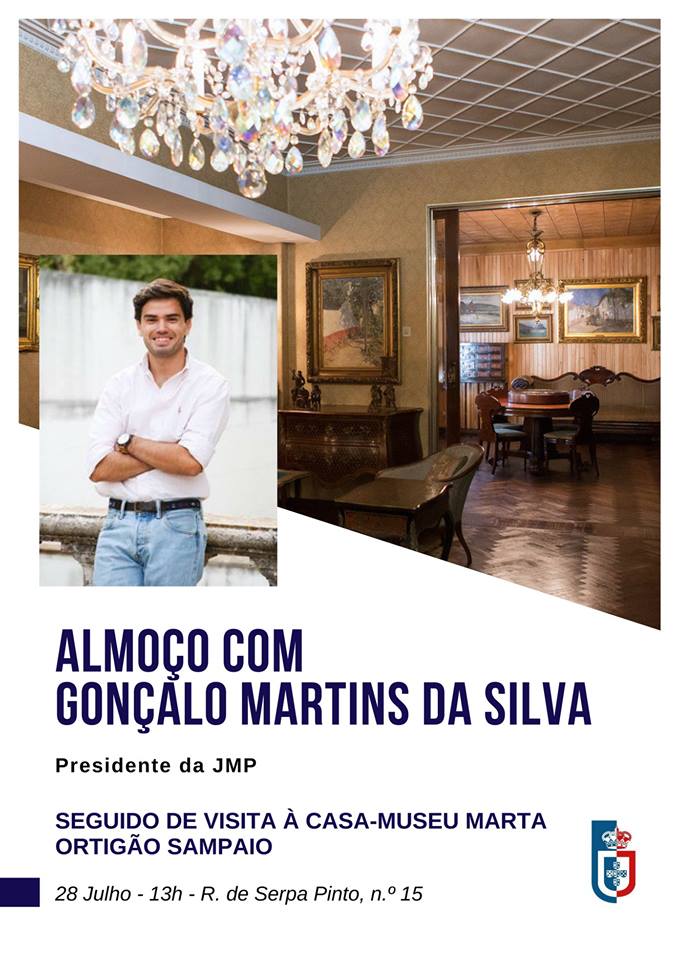 ALMOÇO COM
GONÇALO MARTINS DA SILVA

Presidente da JMP

SEGUIDO DE VISITA À CASA-MUSEU MARTA ORTIGÃO SAMPAIO

28 Julho - 13h - R. de Serpa Pinto, n.º 15